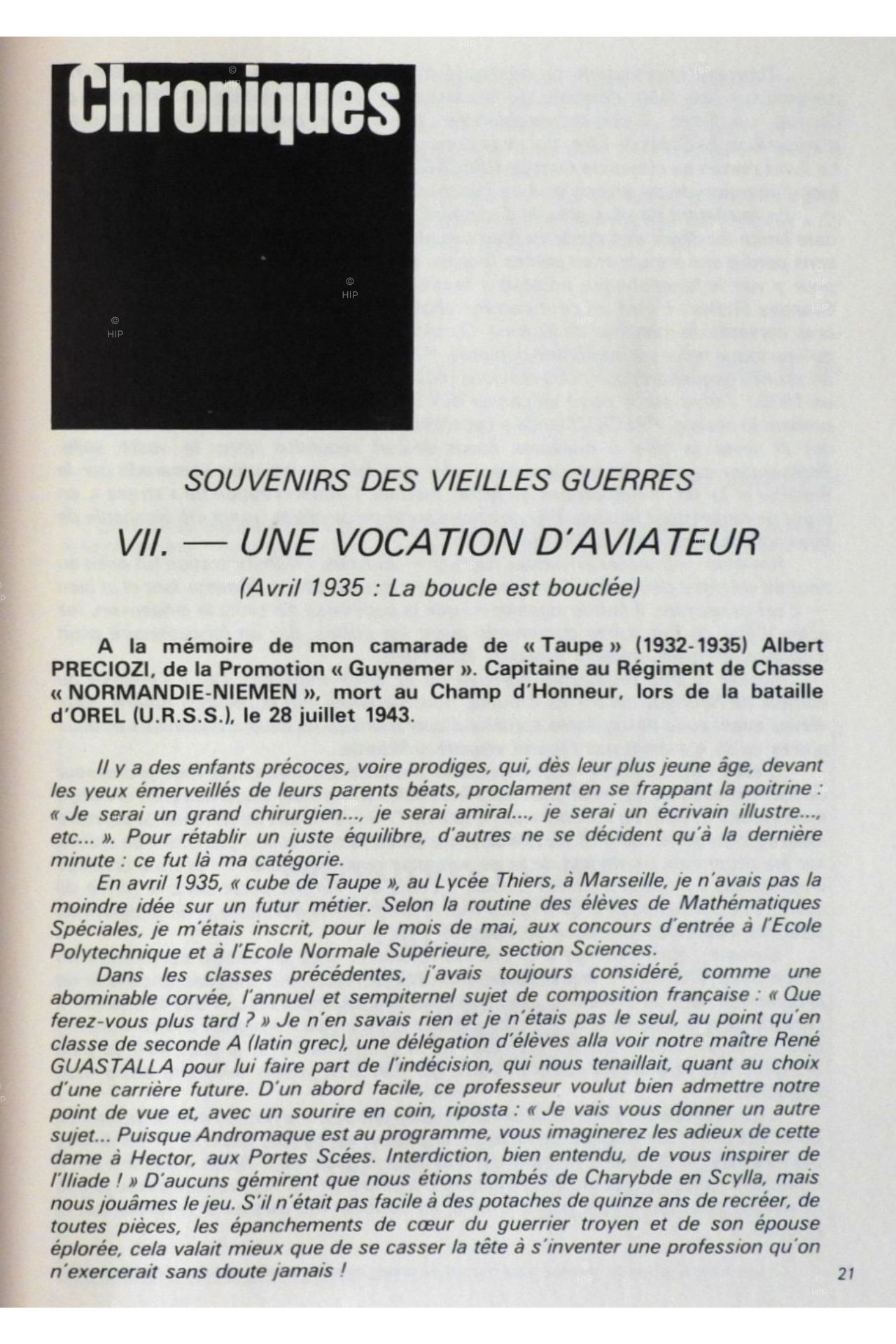 Chroniques

SOUVENIRS DES VIEILLES GUERRES

VII. — UNE VOCATION D'AVIATEUR

(Avril 1935 : La boucle est bouclée)

A la mémoire de mon camarade de « Taupe » (1932-1935) Albert PRECIOZI, de la Promotion « Guynemer ». Capitaine au Régiment de Chasse « NORMANDIE-NIEMEN », mort au Champ d'Honneur, lors de la bataille d'OREL (U.R.S.S.), le 28 juillet 1943.

Il y a des enfants précoces, voire prodiges, qui, dès leur plus jeune âge, devant les yeux émerveillés de leurs parents béats, proclament en se frappant la poitrine : « Je serai un grand chirurgien..., je serai amiral..., je serai un écrivain illustre..., etc... ». Pour rétablir un juste équilibre, d'autres ne se décident qu'à la dernière minute : ce fut là ma catégorie.

En avril 1935, « cube de Taupe », au Lycée Thiers, à Marseille, je n'avais pas la moindre idée sur un futur métier. Selon la routine des élèves de Mathématiques Spéciales, je m'étais inscrit, pour le mois de mai, aux concours d'entrée à l'Ecole Polytechnique et à l'Ecole Normale Supérieure, section Sciences.

Dans les classes précédentes, j'avais toujours considéré, comme une abominable corvée, l'annuel et sempiternel sujet de composition française : « Que ferez-vous plus tard ? » Je n'en savais rien et je n'étais pas le seul, au point qu'en classe de seconde A (latin grec), une délégation d'élèves alla voir notre maître René GUASTALLA pour lui faire part de l'indécision, qui nous tenaillait, quant au choix d'une carrière future. D'un abord facile, ce professeur voulut bien admettre notre point de vue et, avec un sourire en coin, riposta : « Je vais vous donner un autre sujet... Puisque Andromaque est au programme, vous imaginerez les adieux de cette dame à Hector, aux Portes Scées. Interdiction, bien entendu, de vous inspirer de l'Iliade ! » D'aucuns gémirent que nous étions tombés de Charybde en Scylla, mais nous jouâmes le jeu. S'il n'était pas facile à des potaches de quinze ans de recréer, de toutes pièces, les épanchements de cœur du guerrier troyen et de son épouse éplorée, cela valait mieux que de se casser la tête à s'inventer une profession qu'on n'exercerait sans doute jamais !

21